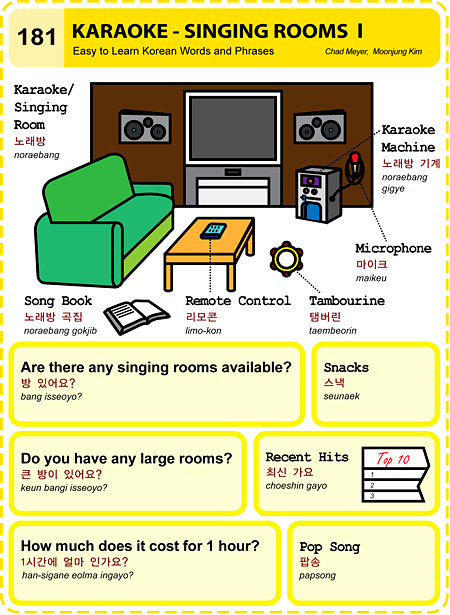 181 KARAOKE - SINGING ROOMS I
Easy to Learn Korean Words and Phrases
Chad Meyer, Moonjung Kim

Karaoke/ Singing Room
노래방
noraebang

Karaoke Machine
노래방 기계
noraebang gigye

Microphone
마이크
maikeu

Song Book
노래방 곡집
noraebang gokjib

Remote Control
리모콘
limo-kon

Tambourine
탬버린
taembeorin

Are there any singing rooms available?
방 있어요?
bang isseoyo?

Snacks
스낵
seunaek

Do you have any large rooms?
큰 방이 있어요?
keun bangi isseoyo?

Recent Hits
최신 가요
choeshin gayo

Top 10
1
2
3

How much does it cost for 1 hour?
1시간에 얼마 인가요?
han-sigane eolma ingayo?

Pop Song
팝송
papsong